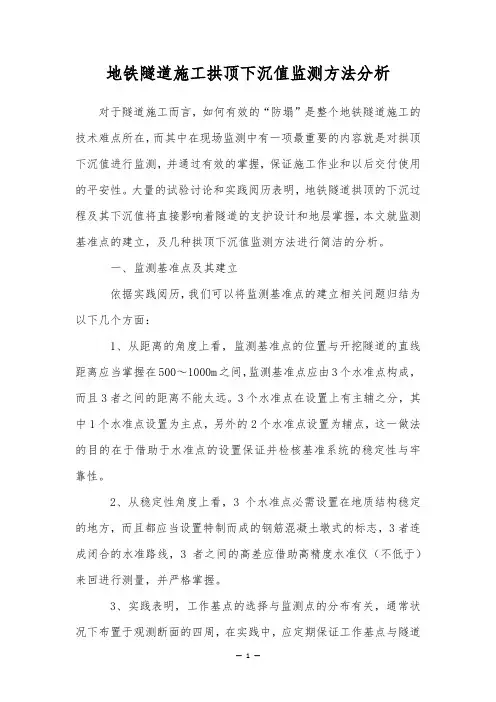 地铁隧道施工拱顶下沉值监测方法分析

对于隧道施工而言，如何有效的“防塌”是整个地铁隧道施工的技术难点所在，而其中在现场监测中有一项最重要的内容就是对拱顶下沉值进行监测，并通过有效的掌握，保证施工作业和以后交付使用的平安性。大量的试验讨论和实践阅历表明，地铁隧道拱顶的下沉过程及其下沉值将直接影响着隧道的支护设计和地层掌握，本文就监测基准点的建立，及几种拱顶下沉值监测方法进行简洁的分析。

一、监测基准点及其建立

依据实践阅历，我们可以将监测基准点的建立相关问题归结为以下几个方面：

1、从距离的角度上看，监测基准点的位置与开挖隧道的直线距离应当掌握在500～1000m之间，监测基准点应由3个水准点构成，而且3者之间的距离不能太远。3个水准点在设置上有主辅之分，其中1个水准点设置为主点，另外的2个水准点设置为辅点，这一做法的目的在于借助于水准点的设置保证并检核基准系统的稳定性与牢靠性。

2、从稳定性角度上看，3个水准点必需设置在地质结构稳定的地方，而且都应当设置特制而成的钢筋混凝土墩式的标志，3者连成闭合的水准路线，3者之间的高差应借助高精度水准仪（不低于）来回进行测量，并严格掌握。

3、实践表明，工作基点的选择与监测点的分布有关，通常状况下布置于观测断面的四周，在实践中，应定期保证工作基点与隧道

— 1 —